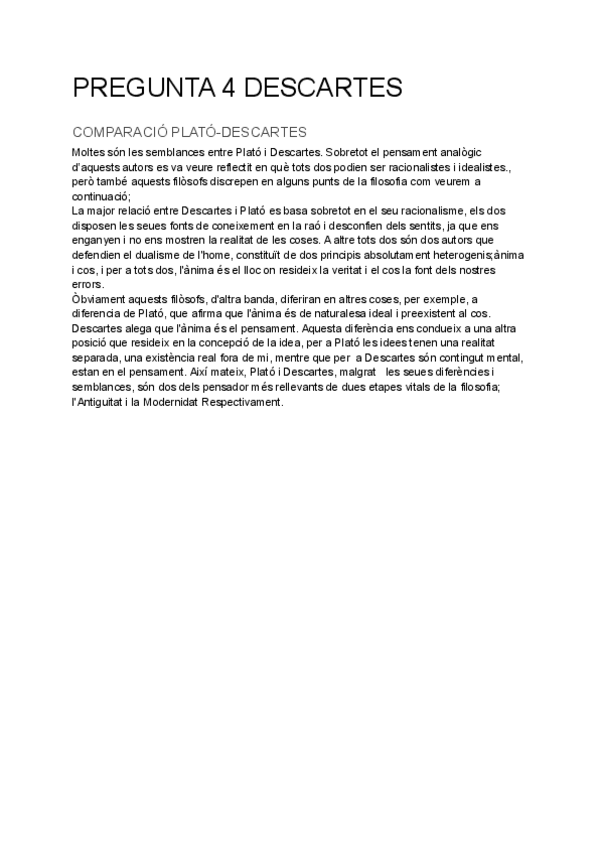 PREGUNTA 4 DESCARTES

COMPARACIÓ PLATÓ-DESCARTES

Moltes són les semblances entre Plató i Descartes. Sobretot el pensament analògic d'aquests autors es va veure reflectit en què tots dos podien ser racionalistes i idealistes., però també aquests filòsofs discrepen en alguns punts de la filosofia com veurem a continuació;
La major relació entre Descartes i Plató es basa sobretot en el seu racionalisme, els dos disposen les seues fonts de coneixement en la raó i desconfien dels sentits, ja que ens enganyen i no ens mostren la realitat de les coses. A altre tots dos són dos autors que defendien el dualisme de l'home, constituït de dos principis absolutament heterogenis;ànima i cos, i per a tots dos, l'ànima és el lloc on resideix la veritat i el cos la font dels nostres errors.
Òbviament aquests filòsofs, d'altra banda, diferiran en altres coses, per exemple, a diferencia de Plató, que afirma que l'ànima és de naturalesa ideal i preexistent al cos. Descartes alega que l'ànima és el pensament. Aquesta diferència ens condueix a una altra posició que resideix en la concepció de la idea, per a Plató les idees tenen una realitat separada, una existència real fora de mi, mentre que per a Descartes són contingut mental, estan en el pensament. Així mateix, Plató i Descartes, malgrat les seues diferències i semblances, són dos dels pensador més rellevants de dues etapes vitals de la filosofia; l'Antiguitat i la Modernidat Respectivament.